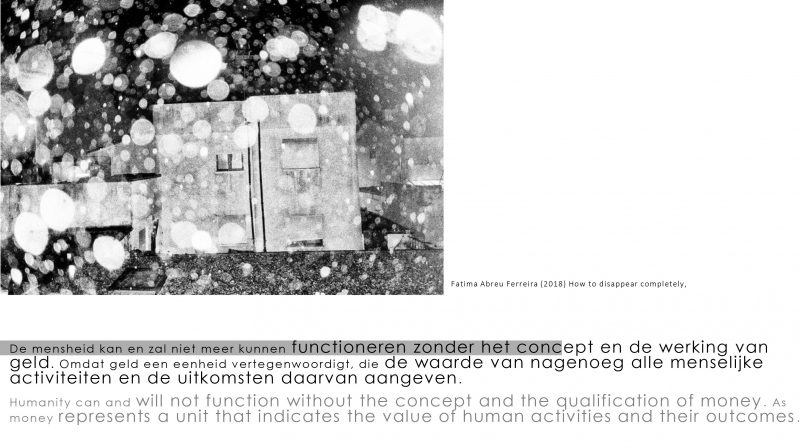 Fatima Abreu Ferreira (2018) How to disappear completely,

De mensheid kan en zal niet meer kunnen functioneren zonder het concept en de werking van geld. Omdat geld een eenheid vertegenwoordigt, die de waarde van nagenoeg alle menselijke activiteiten en de uitkomsten daarvan aangeven.

Humanity can and will not function without the concept and the qualification of money. As money represents a unit that indicates the value of human activities and their outcomes.